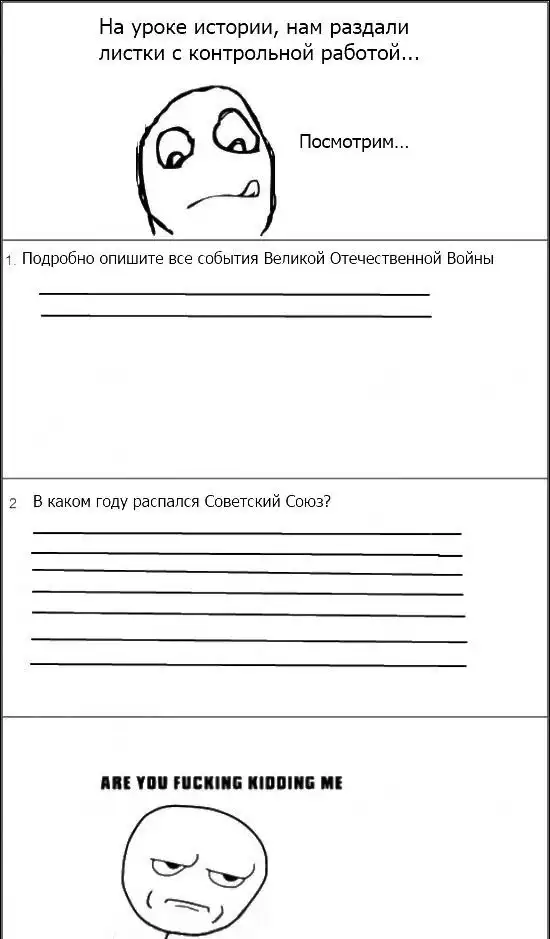 На уроке истории, нам раздали листки с контрольной работой...

Посмотрим...

1. Подробно опишите все события Великой Отечественной Войны

2 В каком году распался Советский Союз?

ARE YOU FUCKING KIDDING ME